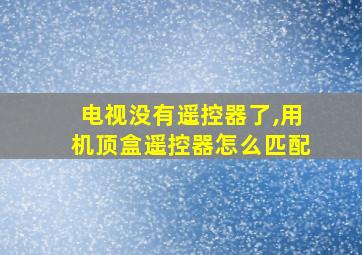 电视没有遥控器了,用机顶盒遥控器怎么匹配